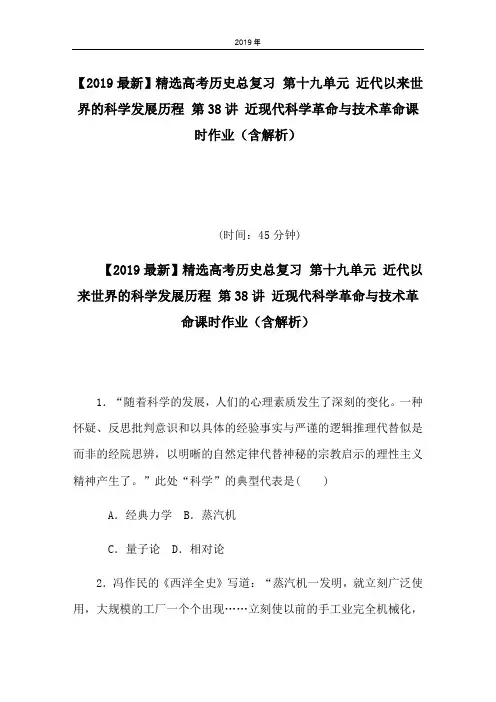 2019年

【2019最新】精选高考历史总复习 第十九单元 近代以来世界的科学发展历程 第38讲 近现代科学革命与技术革命课时作业（含解析）

（时间：45分钟）

【2019最新】精选高考历史总复习 第十九单元 近代以来世界的科学发展历程 第38讲 近现代科学革命与技术革命课时作业（含解析）

1．“随着科学的发展，人们的心理素质发生了深刻的变化。一种怀疑、反思批判意识和以具体的经验事实与严谨的逻辑推理代替似是而非的经院思辨，以明晰的自然定律代替神秘的宗教启示的理性主义精神产生了。”此处“科学”的典型代表是(　　)

A．经典力学　B．蒸汽机

C．量子论　D．相对论

2．冯作民的《西洋全史》写道：“蒸汽机一发明，就立刻广泛使用，大规模的工厂一个个出现……立刻使以前的手工业完全机械化，